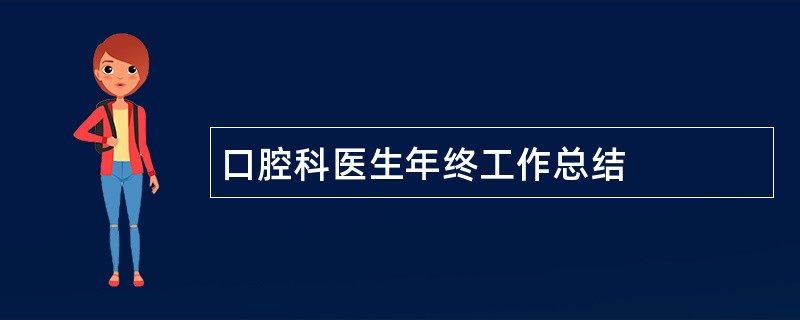 口腔科医生年终工作总结